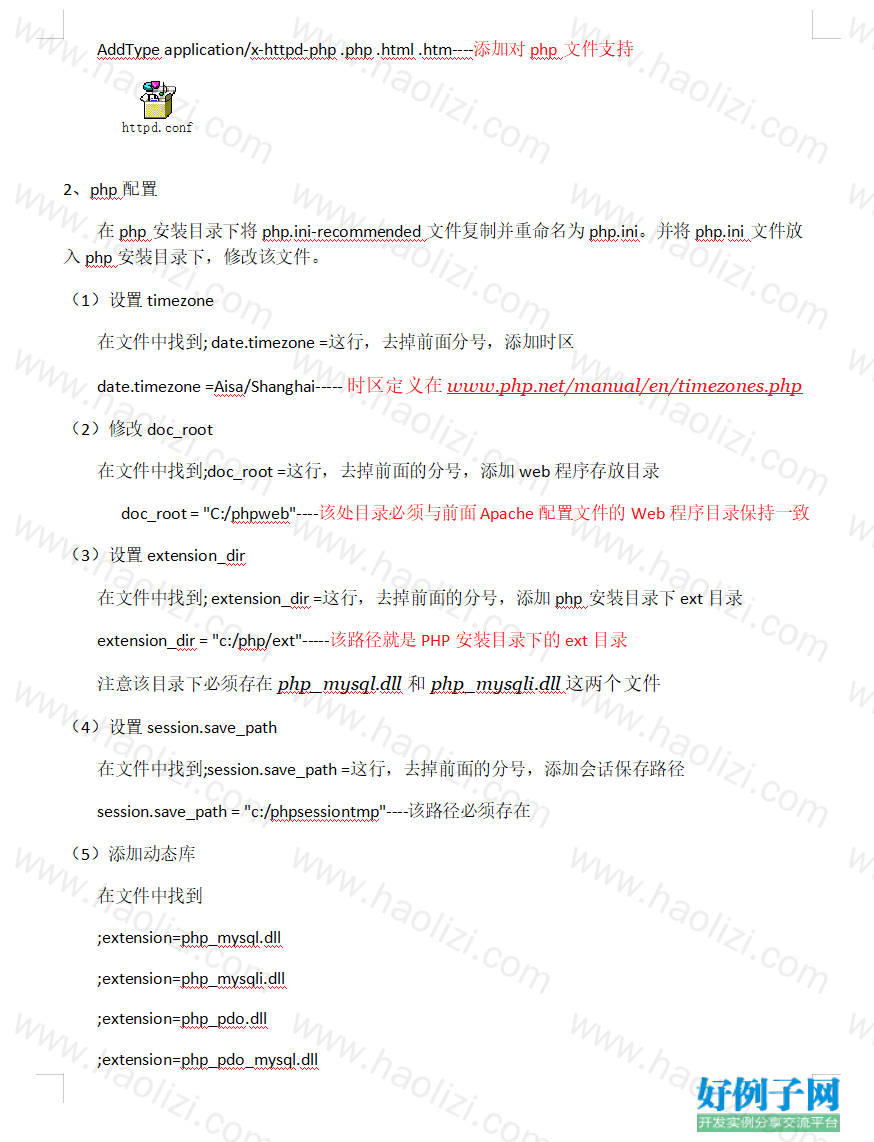 AddType application/x-httpd-php .php .html .htm----添加对 php 文件支持

httpd.conf

2、php 配置

在 php 安装目录下将 php.ini-recommended 文件复制并重命名为 php.ini。并将 php.ini 文件放入 php 安装目录下，修改该文件。

（1）设置 timezone

在文件中找到; date.timezone =这行，去掉前面分号，添加时区

date.timezone =Aisa/Shanghai----- 时区定义在 www.php.net/manual/en/timezones.php

（2）修改 doc_root

在文件中找到;doc_root =这行，去掉前面的分号，添加 web 程序存放目录

doc_root = "C:/phpweb"----该处目录必须与前面 Apache 配置文件的 Web 程序目录保持一致

（3）设置 extension_dir

在文件中找到; extension_dir =这行，去掉前面的分号，添加 php 安装目录下 ext 目录

extension_dir = "c:/php/ext"-----该路径就是 PHP 安装目录下的 ext 目录

注意该目录下必须存在 php_mysql.dll 和 php_mysqli.dll 这两个文件

（4）设置 session.save_path

在文件中找到;session.save_path =这行，去掉前面的分号，添加会话保存路径

session.save_path = "c:/phpsessiontmp"----该路径必须存在

（5）添加动态库

在文件中找到

;extension=php_mysql.dll

;extension=php_mysqli.dll

;extension=php_pdo.dll

;extension=php_pdo_mysql.dll

www.haolizi.com

好例子网
开发实例分享交流平台